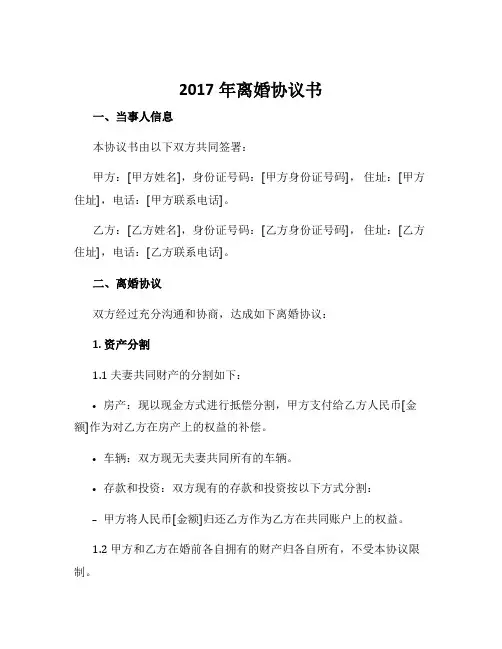 2017 年离婚协议书

一、当事人信息

本协议书由以下双方共同签署：

甲方：[甲方姓名]，身份证号码：[甲方身份证号码]，住址：[甲方住址]，电话：[甲方联系电话]。

乙方：[乙方姓名]，身份证号码：[乙方身份证号码]，住址：[乙方住址]，电话：[乙方联系电话]。

二、离婚协议

双方经过充分沟通和协商，达成如下离婚协议：

1. 资产分割

1.1 夫妻共同财产的分割如下：

• 房产：现以现金方式进行抵偿分割，甲方支付给乙方人民币[金额]作为对乙方在房产上的权益的补偿。

• 车辆：双方现无夫妻共同所有的车辆。

• 存款和投资：双方现有的存款和投资按以下方式分割：

– 甲方将人民币[金额]归还乙方作为乙方在共同账户上的权益。

1.2 甲方和乙方在婚前各自拥有的财产归各自所有，不受本协议限制。